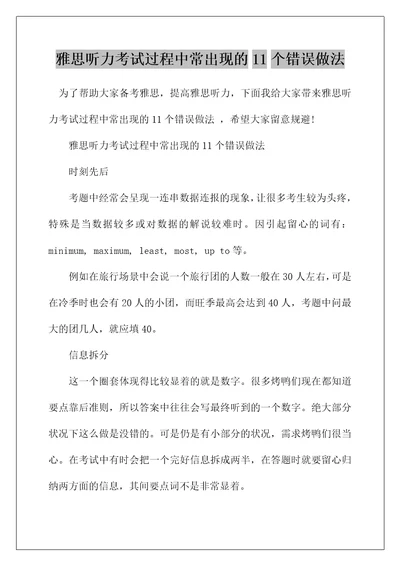 雅思听力考试过程中常出现的 11 个错误做法

为了帮助大家备考雅思，提高雅思听力，下面我给大家带来雅思听力考试过程中常出现的 11 个错误做法 ，希望大家留意规避！

雅思听力考试过程中常出现的 11 个错误做法

时刻先后

考题中经常会呈现一连串数据连报的现象，让很多考生较为头疼，特殊是当数据较多或对数据的解说较难时。因引起留心的词有：minimum, maximum, least, most, up to 等。

例如在旅行场景中会说一个旅行团的人数一般在 30 人左右，可是在冷季时也会有 20 人的小团，而旺季最高会达到 40 人，考题中问最大的团几人，就应填 40。

信息拆分

这一个圈套体现得比较显着的就是数字。很多烤鸭们现在都知道要点靠后准则，所以答案中往往会写最终听到的一个数字。绝大部分状况下这么做是没错的。可是仍是有小部分的状况，需求烤鸭们很当心。在考试中有时会把一个完好信息拆成两半，在答题时就要留心归纳两方面的信息，其间要点词不是非常显着。